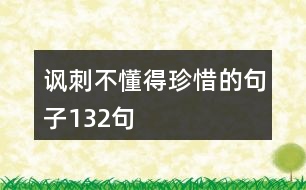 讽刺不懂得珍惜的句子132句